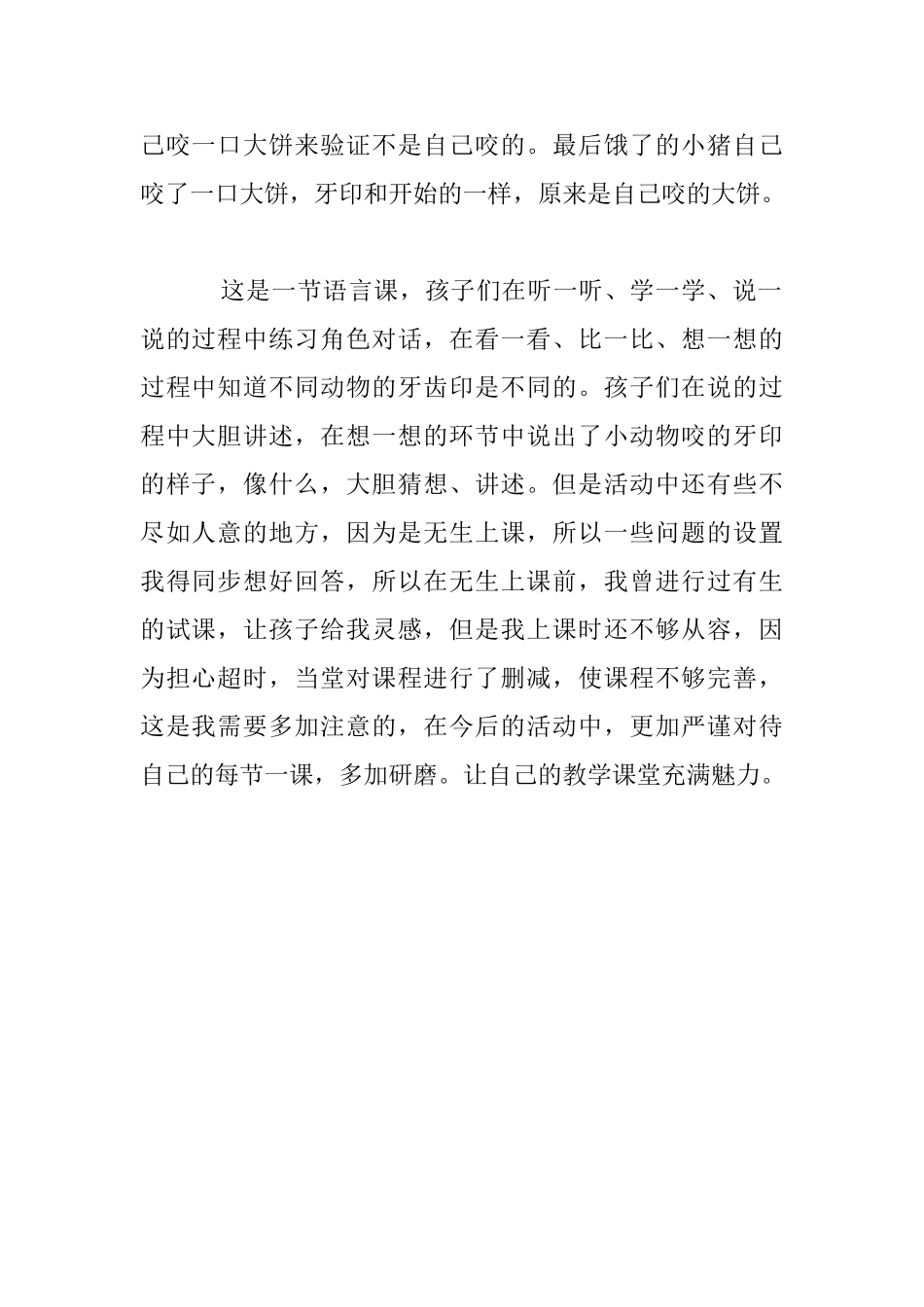 己咬一口大饼来验证不是自己咬的。最后饿了的小猪自己咬了一口大饼，牙印和开始的一样，原来是自己咬的大饼。

这是一节语言课，孩子们在听一听、学一学、说一说的过程中练习角色对话，在看一看、比一比、想一想的过程中知道不同动物的牙齿印是不同的。孩子们在说的过程中大胆讲述，在想一想的环节中说出了小动物咬的牙印的样子，像什么，大胆猜想、讲述。但是活动中还有些不尽如人意的地方，因为是无生上课，所以一些问题的设置我得同步想好回答，所以在无生上课前，我曾进行过有生的试课，让孩子给我灵感，但是我上课时还不够从容，因为担心超时，当堂对课程进行了删减，使课程不够完善，这是我需要多加注意的，在今后的活动中，更加严谨对待自己的每节一课，多加研磨。让自己的教学课堂充满魅力。